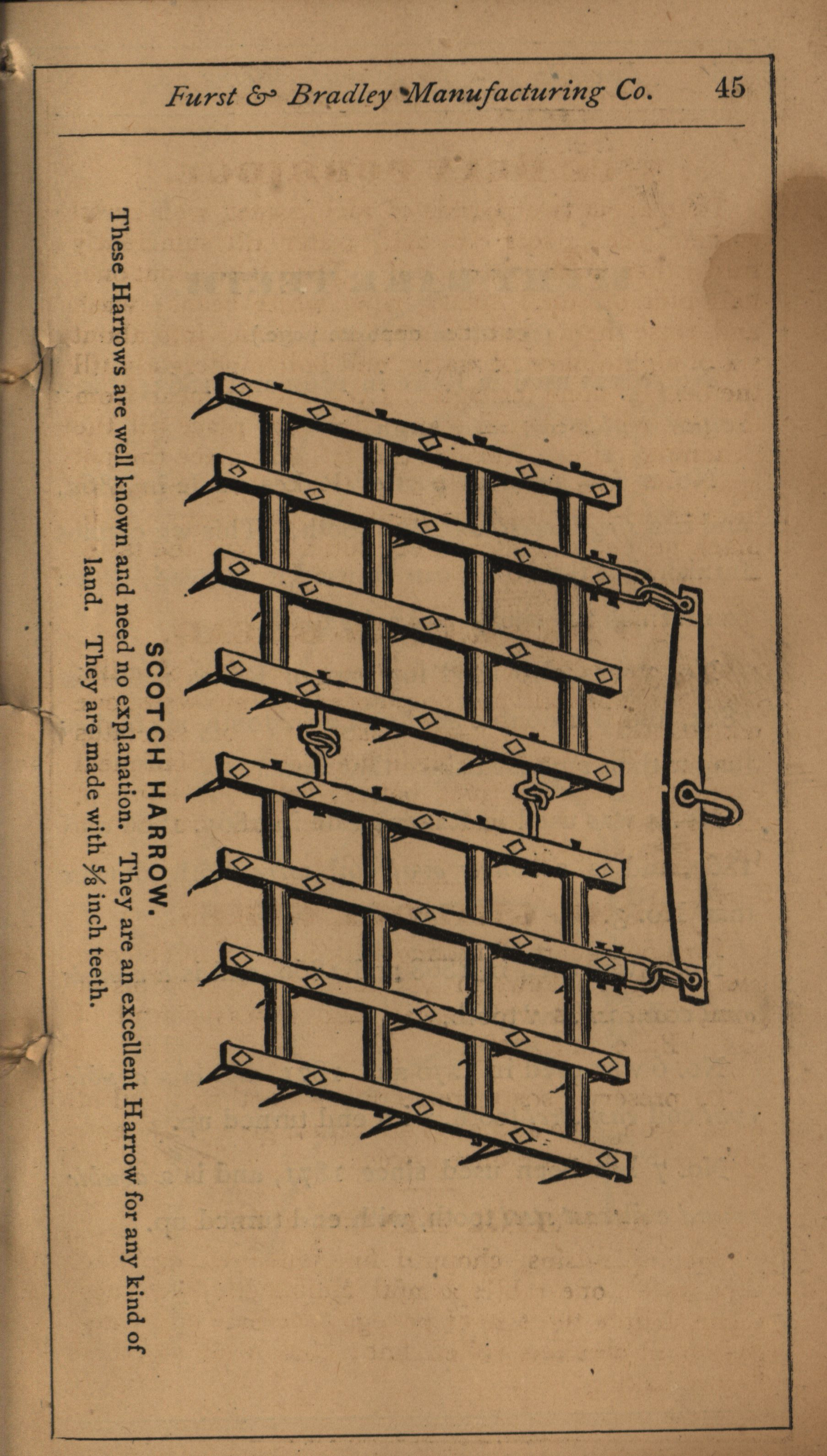 Furst & Bradley Manufacturing Co. 45

SCOTCH HARROW.

These Harrows are well known and need no explanation. They are an excellent Harrow for any kind of land. They are made with $\frac{5}{8}$ inch teeth.